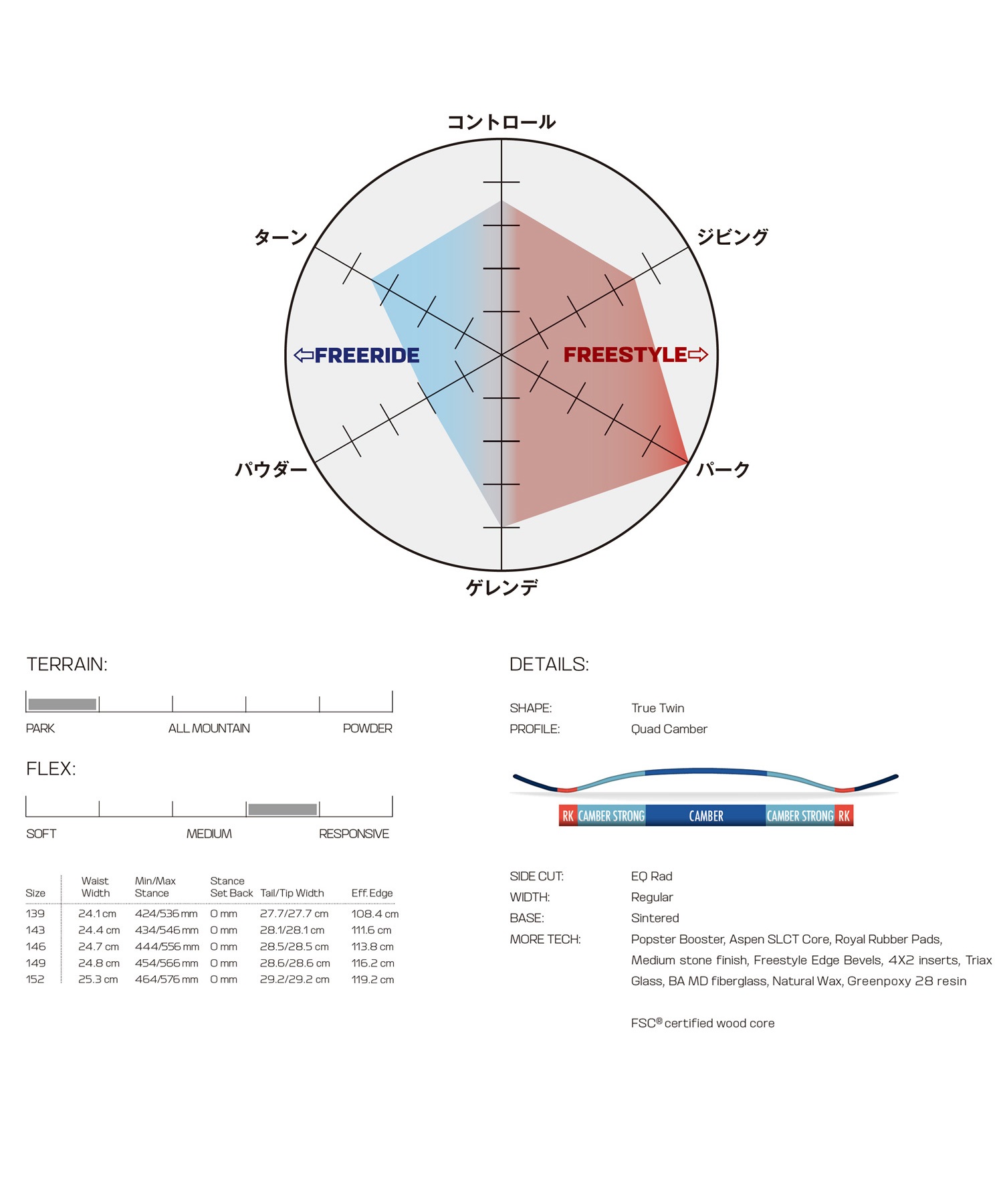 コントロール

ターン

ジビング

⇦FREERIDE

FREESTYLE⇨

パウダー

パーク

ゲレンデ

TERRAIN:

PARK ALL MOUNTAIN POWDER

FLEX:

SOFT MEDIUM RESPONSIVE

| Size | Waist Width | Min/Max Stance | Stance Set Back | Tail/Tip Width | Eff. Edge |
|---|---|---|---|---|---|
| 139 | 24.1 cm | 424/536 mm | 0 mm | 27.7/27.7 cm | 108.4 cm |
| 143 | 24.4 cm | 434/546 mm | 0 mm | 28.1/28.1 cm | 111.6 cm |
| 146 | 24.7 cm | 444/556 mm | 0 mm | 28.5/28.5 cm | 113.8 cm |
| 149 | 24.8 cm | 454/566 mm | 0 mm | 28.6/28.6 cm | 116.2 cm |
| 152 | 25.3 cm | 464/576 mm | 0 mm | 29.2/29.2 cm | 119.2 cm |

DETAILS:

SHAPE: True Twin
PROFILE: Quad Camber

RK CAMBER STRONG CAMBER CAMBER STRONG RK

SIDE CUT: EQ Rad
WIDTH: Regular
BASE: Sintered
MORE TECH: Popster Booster, Aspen SLCT Core, Royal Rubber Pads, Medium stone finish, Freestyle Edge Bevels, 4X2 inserts, Triax Glass, BA MD fiberglass, Natural Wax, Greenpoxy 28 resin

FSC® certified wood core